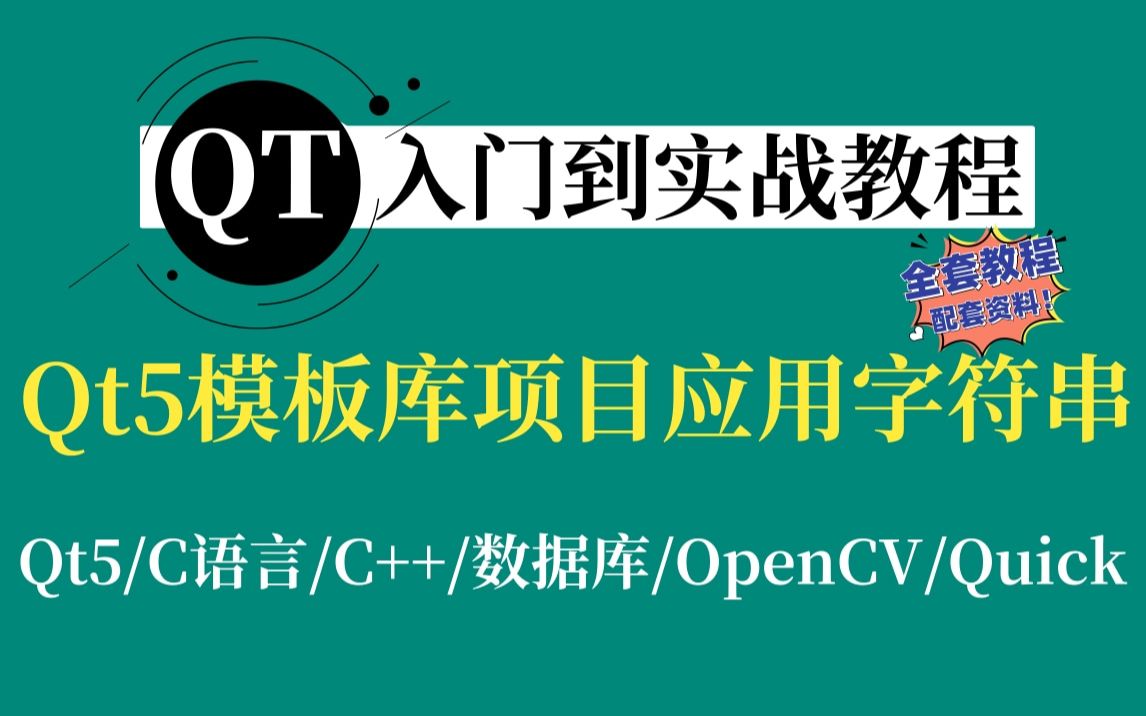 QT 入门到实战教程

全套教程
配套资料！

Qt5模板库项目应用字符串

Qt5/C语言/C++/数据库/OpenCV/Quick